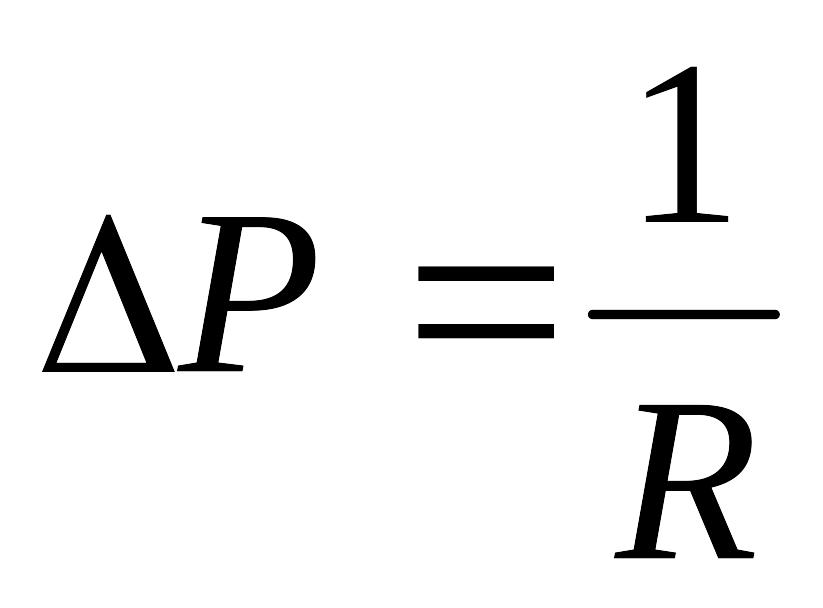 $\Delta P = \frac{1}{R}$